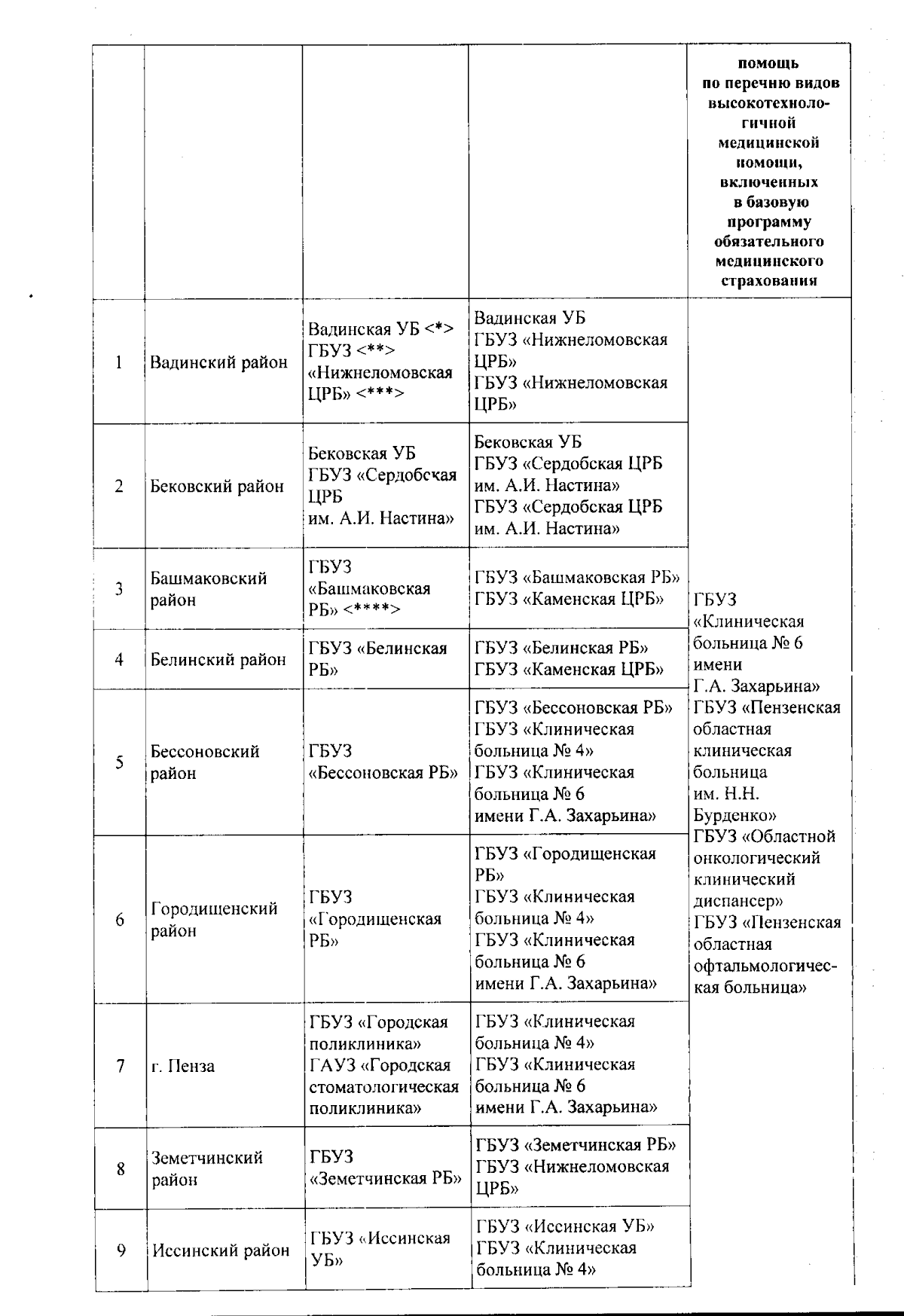 |   |   |   |   | помощь по перечню видов высокотехнологичной медицинской помощи, включенных в базовую программу обязательного медицинского страхования |
|---|---|---|---|---|
| 1 | Вадинский район | Вадинская УБ <*> ГБУЗ <**> «Нижнеломовская ЦРБ» <***> | Вадинская УБ ГБУЗ «Нижнеломовская ЦРБ» ГБУЗ «Нижнеломовская ЦРБ» | ГБУЗ «Клиническая больница № 6 имени Г.А. Захарьина» ГБУЗ «Пензенская областная клиническая больница им. Н.Н. Бурденко» ГБУЗ «Областной онкологический клинический диспансер» ГБУЗ «Пензенская областная офтальмологическая больница» |
| 2 | Бековский район | Бековская УБ ГБУЗ «Сердобская ЦРБ им. А.И. Настина» | Бековская УБ ГБУЗ «Сердобская ЦРБ им. А.И. Настина» ГБУЗ «Сердобская ЦРБ им. А.И. Настина» | |
| 3 | Башмаковский район | ГБУЗ «Башмаковская РБ» <****> | ГБУЗ «Башмаковская РБ» ГБУЗ «Каменская ЦРБ» | |
| 4 | Белинский район | ГБУЗ «Белинская РБ» | ГБУЗ «Белинская РБ» ГБУЗ «Каменская ЦРБ» | |
| 5 | Бессоновский район | ГБУЗ «Бессоновская РБ» | ГБУЗ «Бессоновская РБ» ГБУЗ «Клиническая больница № 4» ГБУЗ «Клиническая больница № 6 имени Г.А. Захарьина» | |
| 6 | Городищенский район | ГБУЗ «Городищенская РБ» | ГБУЗ «Городищенская РБ» ГБУЗ «Клиническая больница № 4» ГБУЗ «Клиническая больница № 6 имени Г.А. Захарьина» | |
| 7 | г. Пенза | ГБУЗ «Городская поликлиника» ГАУЗ «Городская стоматологическая поликлиника» | ГБУЗ «Клиническая больница № 4» ГБУЗ «Клиническая больница № 6 имени Г.А. Захарьина» | |
| 8 | Земетчинский район | ГБУЗ «Земетчинская РБ» | ГБУЗ «Земетчинская РБ» ГБУЗ «Нижнеломовская ЦРБ» | |
| 9 | Иссинский район | ГБУЗ «Иссинская УБ» | ГБУЗ «Иссинская УБ» ГБУЗ «Клиническая больница № 4» | |